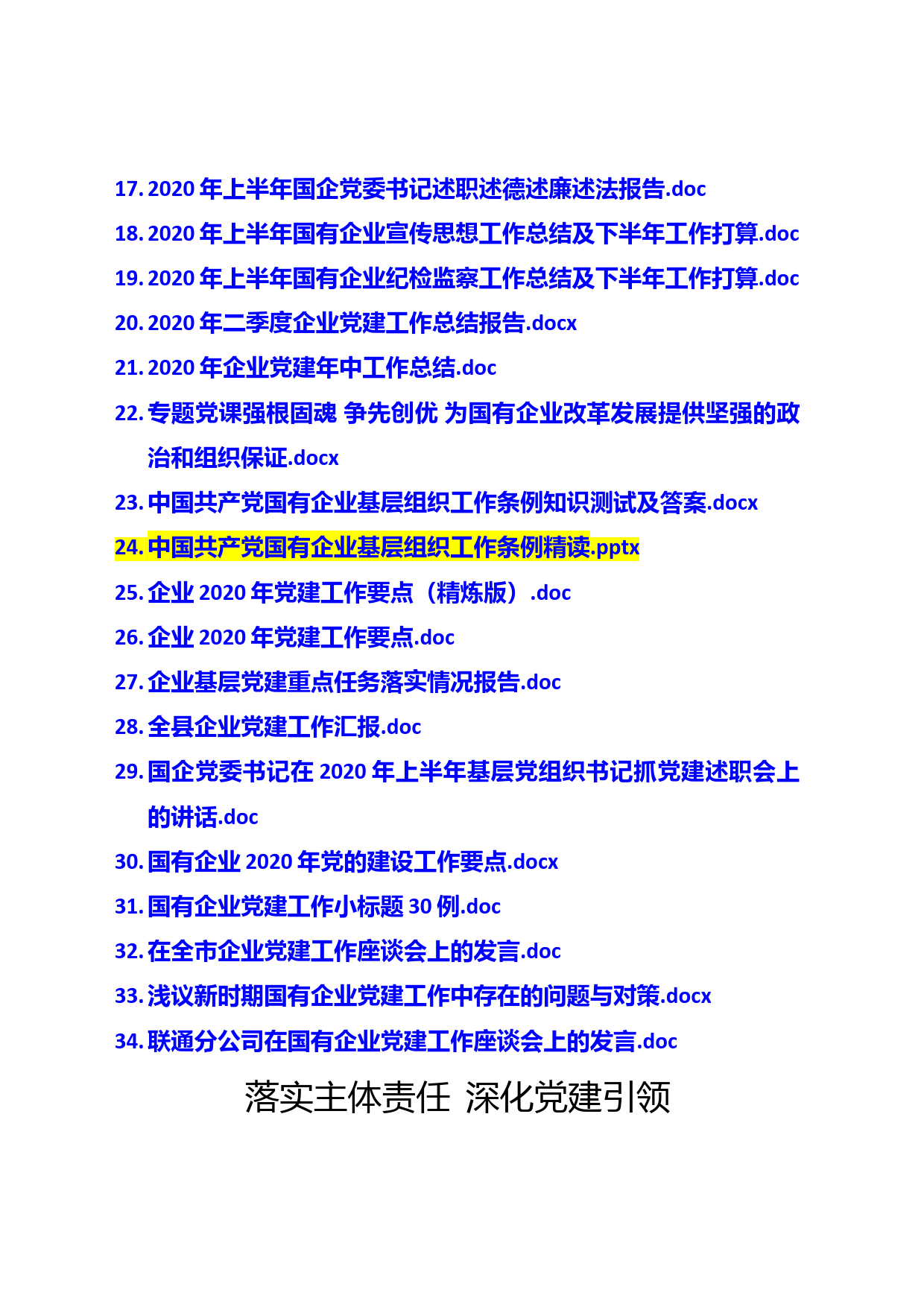 17. 2020 年上半年国企党委书记述职述德述廉述法报告.doc
18. 2020 年上半年国有企业宣传思想工作总结及下半年工作打算.doc
19. 2020 年上半年国有企业纪检监察工作总结及下半年工作打算.doc
20. 2020 年二季度企业党建工作总结报告.docx
21. 2020 年企业党建年中工作总结.doc
22. 专题党课强根固魂 争先创优 为国有企业改革发展提供坚强的政治和组织保证.docx
23. 中国共产党国有企业基层组织工作条例知识测试及答案.docx
24. 中国共产党国有企业基层组织工作条例精读.pptx
25. 企业 2020 年党建工作要点（精炼版）.doc
26. 企业 2020 年党建工作要点.doc
27. 企业基层党建重点任务落实情况报告.doc
28. 全县企业党建工作汇报.doc
29. 国企党委书记在 2020 年上半年基层党组织书记抓党建述职会上的讲话.doc
30. 国有企业 2020 年党的建设工作要点.docx
31. 国有企业党建工作小标题 30 例.doc
32. 在全市企业党建工作座谈会上的发言.doc
33. 浅议新时期国有企业党建工作中存在的问题与对策.docx
34. 联通分公司在国有企业党建工作座谈会上的发言.doc

落实主体责任 深化党建引领